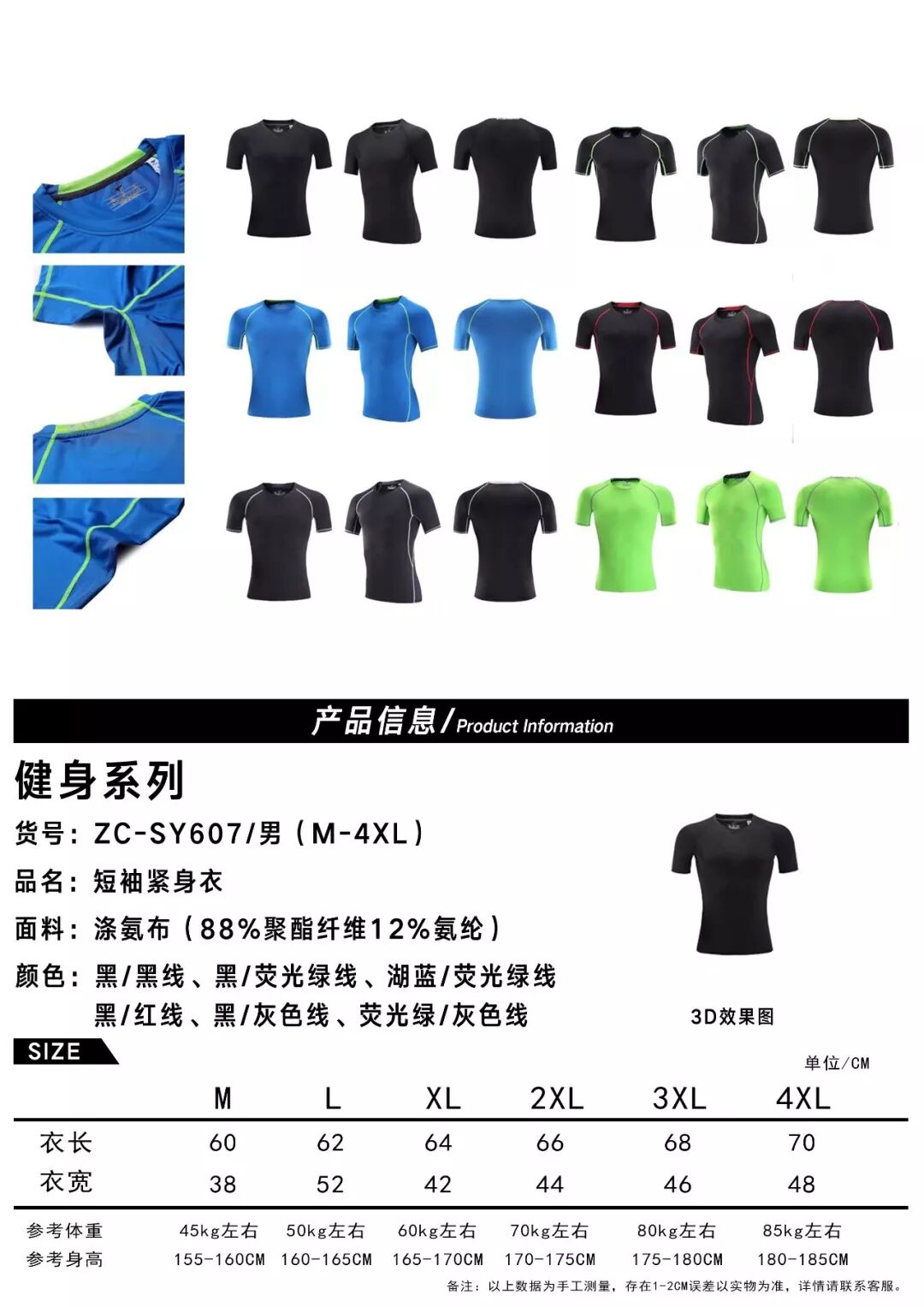 产品信息/Product Information

健身系列

货号：ZC-SY607/男（M-4XL）

品名：短袖紧身衣

面料：涤氨布（88%聚酯纤维12%氨纶）

颜色：黑/黑线、黑/荧光绿线、湖蓝/荧光绿线
黑/红线、黑/灰色线、荧光绿/灰色线

3D效果图

SIZE

单位/CM

|  | M | L | XL | 2XL | 3XL | 4XL |
|---|---|---|---|---|---|---|
| 衣长 | 60 | 62 | 64 | 66 | 68 | 70 |
| 衣宽 | 38 | 52 | 42 | 44 | 46 | 48 |
| 参考体重 | 45kg左右 | 50kg左右 | 60kg左右 | 70kg左右 | 80kg左右 | 85kg左右 |
| 参考身高 | 155-160CM | 160-165CM | 165-170CM | 170-175CM | 175-180CM | 180-185CM |

备注：以上数据为手工测量，存在1-2CM误差以实物为准，详情请联系客服。